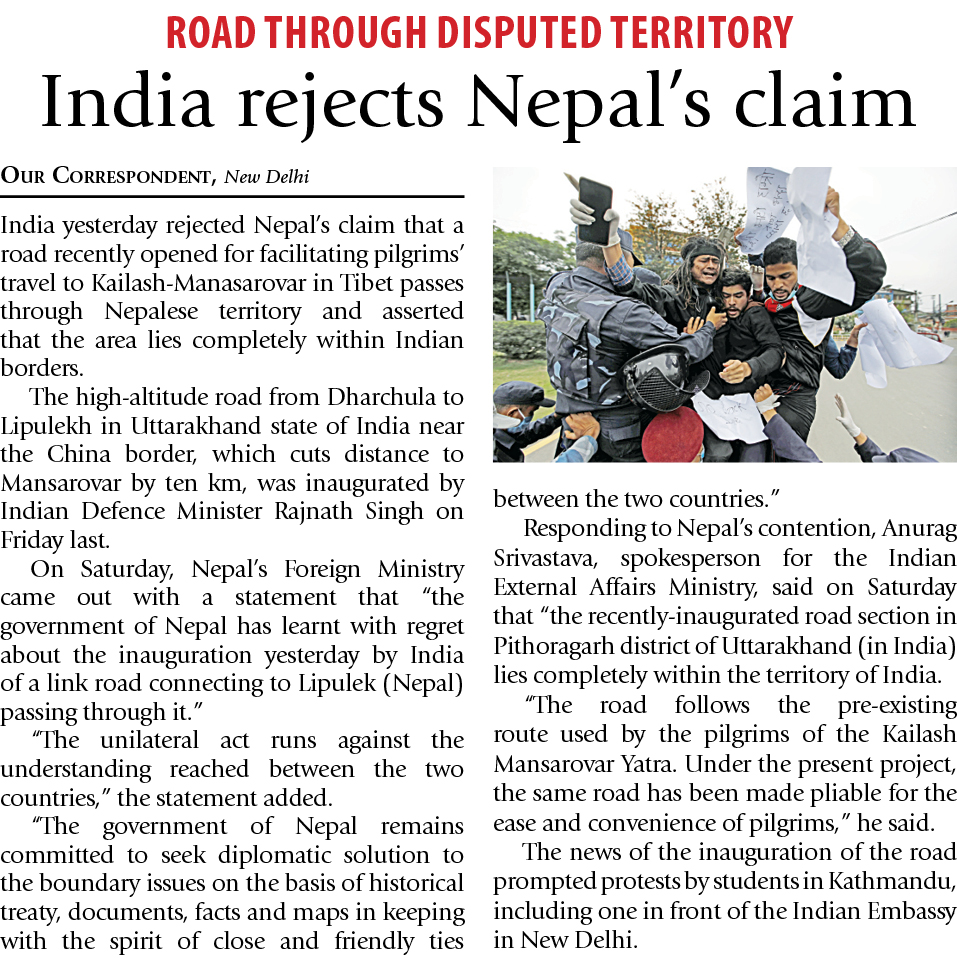 ROAD THROUGH DISPUTED TERRITORY

India rejects Nepal's claim

OUR CORRESPONDENT, New Delhi

India yesterday rejected Nepal's claim that a road recently opened for facilitating pilgrims' travel to Kailash-Manasarovar in Tibet passes through Nepalese territory and asserted that the area lies completely within Indian borders.

The high-altitude road from Dharchula to Lipulekh in Uttarakhand state of India near the China border, which cuts distance to Mansarovar by ten km, was inaugurated by Indian Defence Minister Rajnath Singh on Friday last.

On Saturday, Nepal's Foreign Ministry came out with a statement that "the government of Nepal has learnt with regret about the inauguration yesterday by India of a link road connecting to Lipulek (Nepal) passing through it."

"The unilateral act runs against the understanding reached between the two countries," the statement added.

"The government of Nepal remains committed to seek diplomatic solution to the boundary issues on the basis of historical treaty, documents, facts and maps in keeping with the spirit of close and friendly ties between the two countries."

Responding to Nepal's contention, Anurag Srivastava, spokesperson for the Indian External Affairs Ministry, said on Saturday that "the recently-inaugurated road section in Pithoragarh district of Uttarakhand (in India) lies completely within the territory of India.

"The road follows the pre-existing route used by the pilgrims of the Kailash Mansarovar Yatra. Under the present project, the same road has been made pliable for the ease and convenience of pilgrims," he said.

The news of the inauguration of the road prompted protests by students in Kathmandu, including one in front of the Indian Embassy in New Delhi.